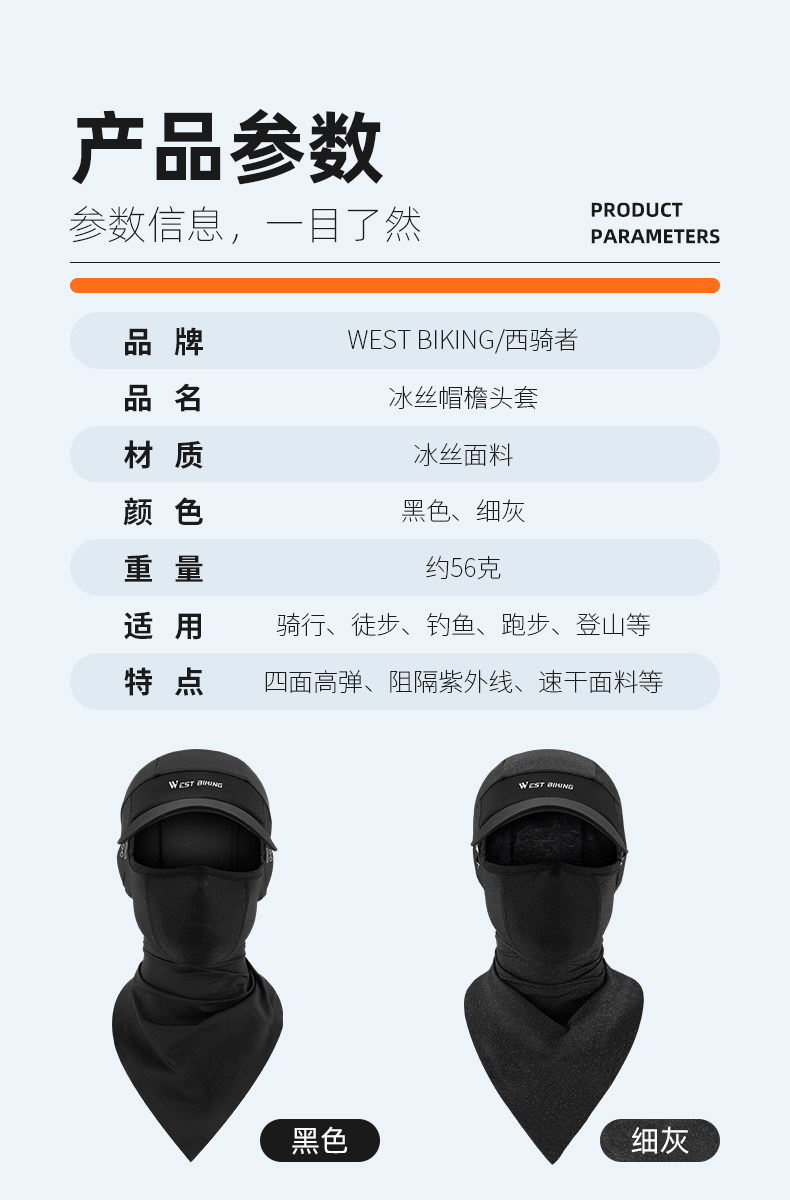 产品参数

参数信息，一目了然

PRODUCT
PARAMETERS

品 牌
WEST BIKING/西骑者

品 名
冰丝帽檐头套

材 质
冰丝面料

颜 色
黑色、细灰

重 量
约56克

适 用
骑行、徒步、钓鱼、跑步、登山等

特 点
四面高弹、阻隔紫外线、速干面料等

WEST BIKING

WEST BIKING

黑色

细灰